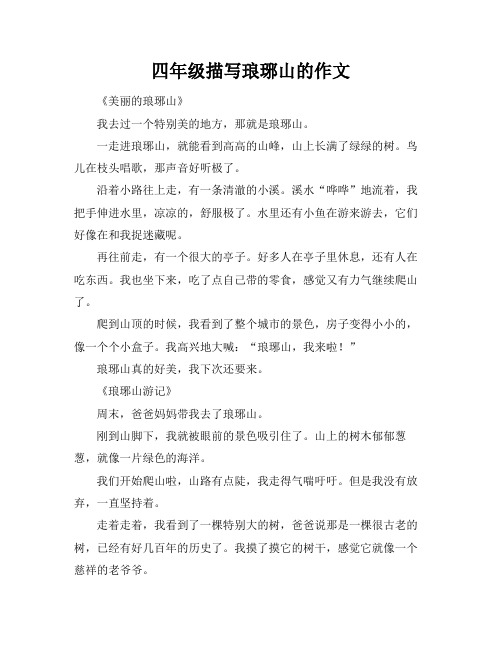 四年级描写琅琊山的作文

《美丽的琅琊山》

我去过一个特别美的地方，那就是琅琊山。

一走进琅琊山，就能看到高高的山峰，山上长满了绿绿的树。鸟儿在枝头唱歌，那声音好听极了。

沿着小路往上走，有一条清澈的小溪。溪水“哗哗”地流着，我把手伸进水里，凉凉的，舒服极了。水里还有小鱼在游来游去，它们好像在和我捉迷藏呢。

再往前走，有一个很大的亭子。好多人在亭子里休息，还有人在吃东西。我也坐下来，吃了点自己带的零食，感觉又有力气继续爬山了。

爬到山顶的时候，我看到了整个城市的景色，房子变得小小的，像一个个小盒子。我高兴地大喊：“琅琊山，我来啦！”

琅琊山真的好美，我下次还要来。

《琅琊山游记》

周末，爸爸妈妈带我去了琅琊山。

刚到山脚下，我就被眼前的景色吸引住了。山上的树木郁郁葱葱，就像一片绿色的海洋。

我们开始爬山啦，山路有点陡，我走得气喘吁吁。但是我没有放弃，一直坚持着。

走着走着，我看到了一棵特别大的树，爸爸说那是一棵很古老的树，已经有好几百年的历史了。我摸了摸它的树干，感觉它就像一个慈祥的老爷爷。